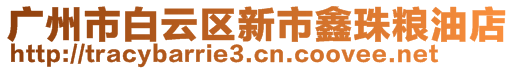 广州市白云区新市鑫珠粮油店
http://tracybarrie3.cn.coovee.net